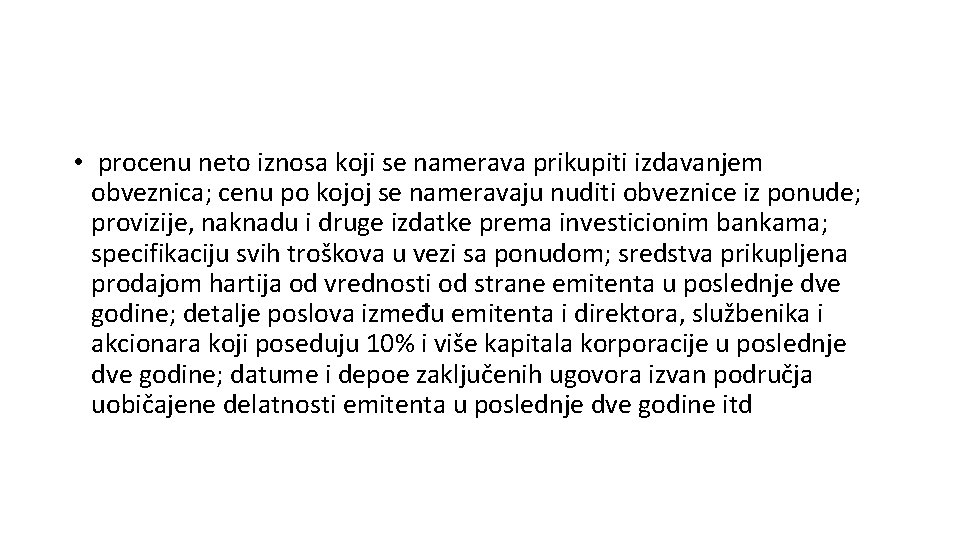 • procenu neto iznosa koji se namerava prikupiti izdavanjem obveznica; cenu po kojoj se nameravaju nuditi obveznice iz ponude; provizije, naknadu i druge izdatke prema investicionim bankama; specifikaciju svih troškova u vezi sa ponudom; sredstva prikupljena prodajom hartija od vrednosti od strane emitenta u poslednje dve godine; detalje poslova između emitenta i direktora, službenika i akcionara koji poseduju 10% i više kapitala korporacije u poslednje dve godine; datume i depoe zaključenih ugovora izvan područja uobičajene delatnosti emitenta u poslednje dve godine itd